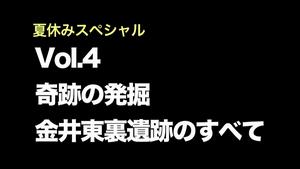 夏休みスペシャル
Vol.4
奇跡の発掘
金井東裏遺跡のすべて